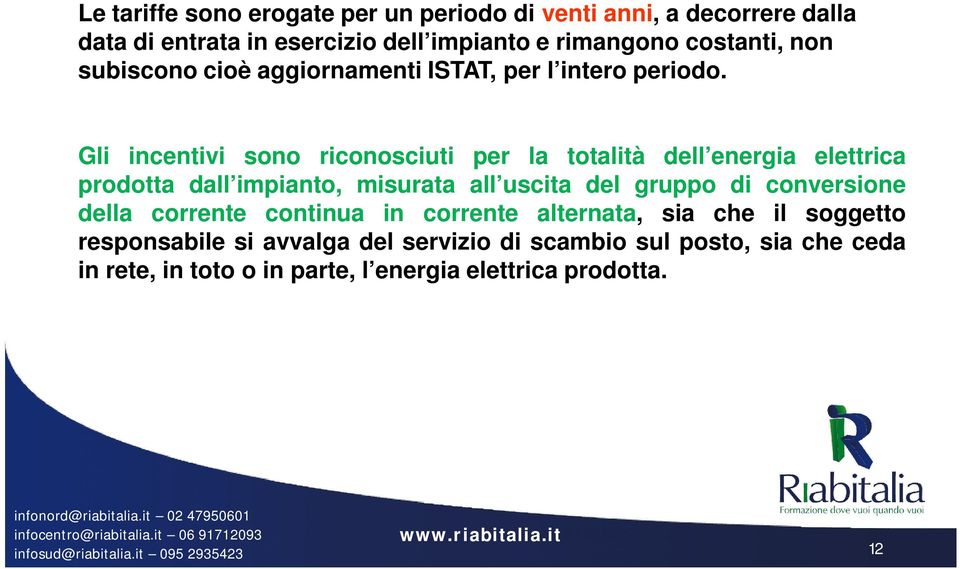 Le tariffe sono erogate per un periodo di venti anni, a decorrere dalla data di entrata in esercizio dell'impianto e rimangono costanti, non subiscono cioè aggiornamenti ISTAT, per l'intero periodo.

Gli incentivi sono riconosciuti per la totalità dell'energia elettrica prodotta dall'impianto, misurata all'uscita del gruppo di conversione della corrente continua in corrente alternata, sia che il soggetto responsabile si avvalga del servizio di scambio sul posto, sia che ceda in rete, in toto o in parte, l'energia elettrica prodotta.

Riabitalia
Formazione dove vuoi quando vuoi

infonord@riabitalia.it – 02 47950601
infocentro@riabitalia.it – 06 91712093
infosud@riabitalia.it – 095 2935423

www.riabitalia.it

12